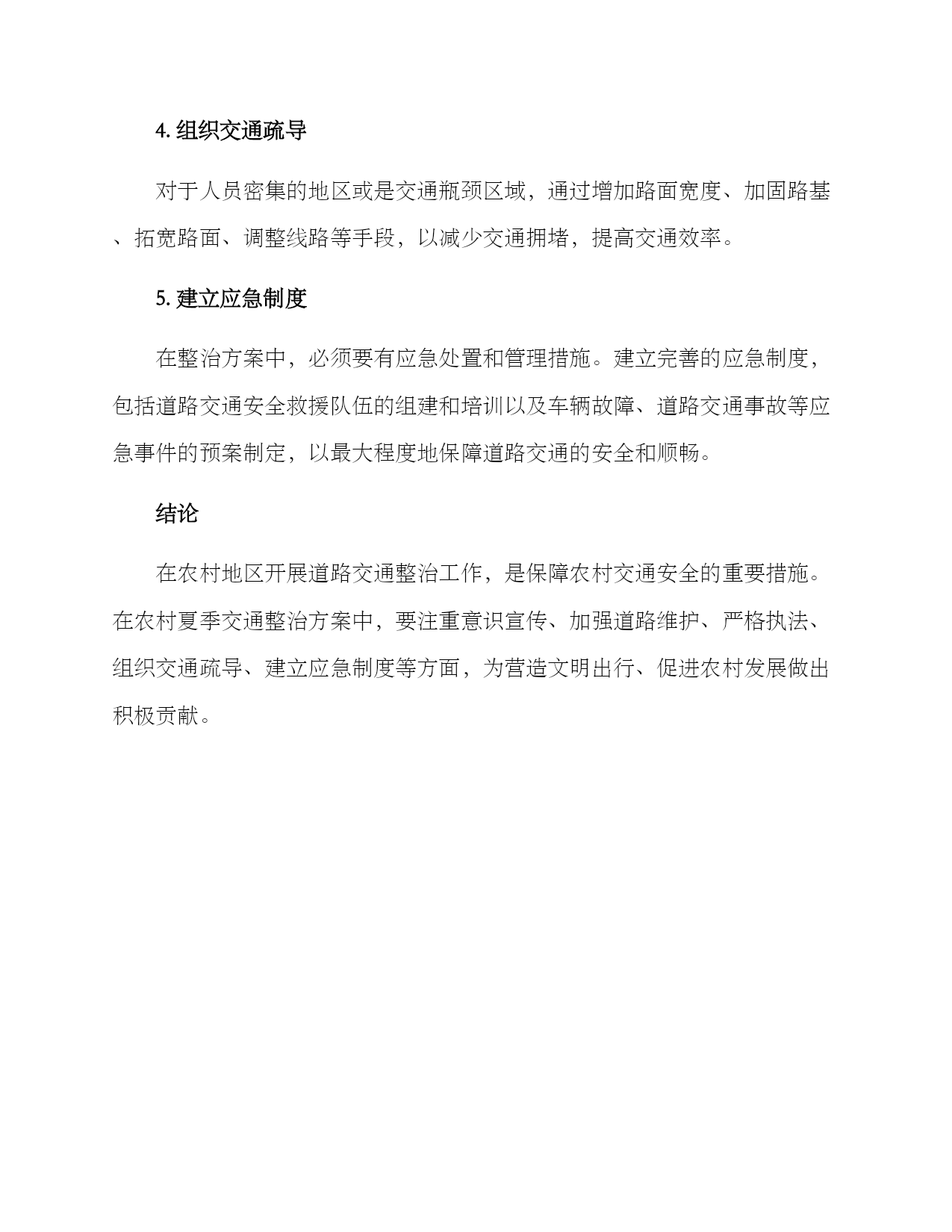 4. 组织交通疏导

对于人员密集的地区或是交通瓶颈区域，通过增加路面宽度、加固路基、拓宽路面、调整线路等手段，以减少交通拥堵，提高交通效率。

5. 建立应急制度

在整治方案中，必须要有应急处置和管理措施。建立完善的应急制度，包括道路交通安全救援队伍的组建和培训以及车辆故障、道路交通事故等应急事件的预案制定，以最大程度地保障道路交通的安全和顺畅。

结论

在农村地区开展道路交通整治工作，是保障农村交通安全的重要措施。在农村夏季交通整治方案中，要注重意识宣传、加强道路维护、严格执法、组织交通疏导、建立应急制度等方面，为营造文明出行、促进农村发展做出积极贡献。